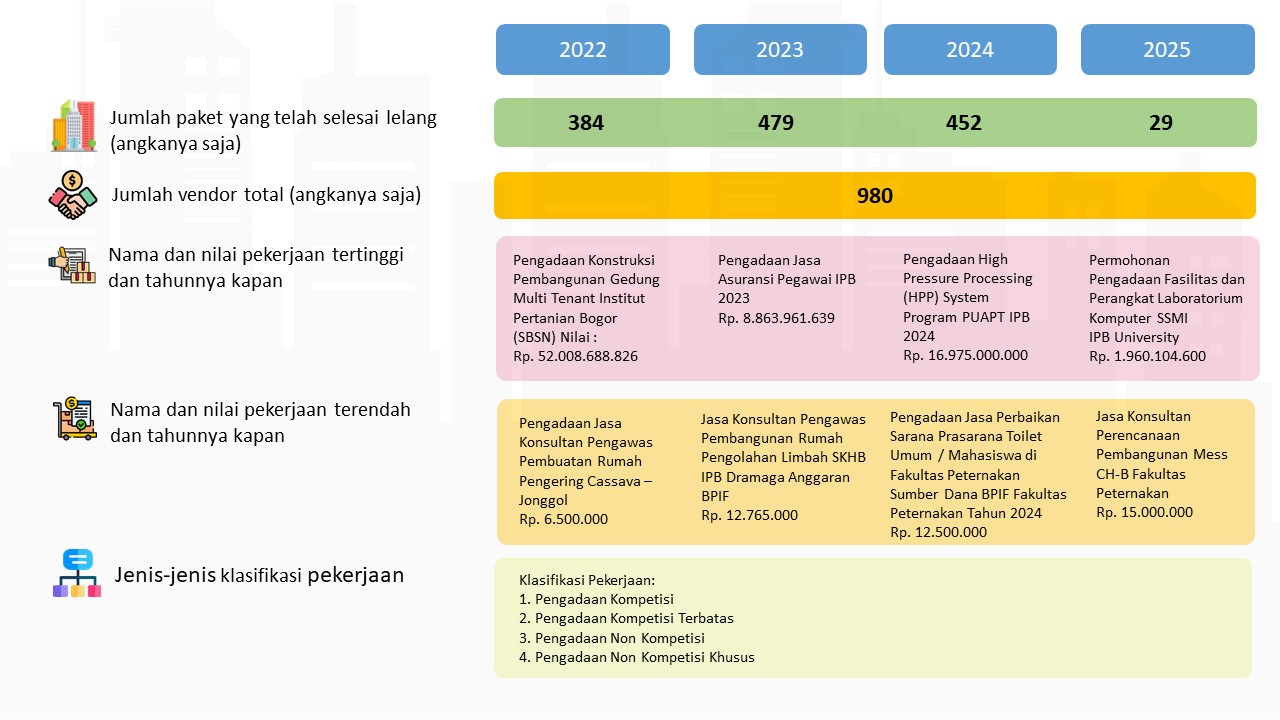 | | 2022 | 2023 | 2024 | 2025 |
|---|---|---|---|---|
| Jumlah paket yang telah selesai lelang (angkanya saja) | 384 | 479 | 452 | 29 |
| Jumlah vendor total (angkanya saja) | 980 | | | |
| Nama dan nilai pekerjaan tertinggi dan tahunnya kapan | Pengadaan Konstruksi Pembangunan Gedung Multi Tenant Institut Pertanian Bogor (SBSN) Nilai : Rp. 52.008.688.826 | Pengadaan Jasa Asuransi Pegawai IPB 2023 Rp. 8.863.961.639 | Pengadaan High Pressure Processing (HPP) System Program PUAPT IPB 2024 Rp. 16.975.000.000 | Permohonan Pengadaan Fasilitas dan Perangkat Laboratorium Komputer SSMI IPB University Rp. 1.960.104.600 |
| Nama dan nilai pekerjaan terendah dan tahunnya kapan | Pengadaan Jasa Konsultan Pengawas Pembuatan Rumah Pengering Cassava – Jonggol Rp. 6.500.000 | Jasa Konsultan Pengawas Pembangunan Rumah Pengolahan Limbah SKHB IPB Dramaga Anggaran BPIF Rp. 12.765.000 | Pengadaan Jasa Perbaikan Sarana Prasarana Toilet Umum / Mahasiswa di Fakultas Peternakan Sumber Dana BPIF Fakultas Peternakan Tahun 2024 Rp. 12.500.000 | Jasa Konsultan Perencanaan Pembangunan Mess CH-B Fakultas Peternakan Rp. 15.000.000 |

Jenis-jenis klasifikasi pekerjaan

Klasifikasi Pekerjaan:
1. Pengadaan Kompetisi
2. Pengadaan Kompetisi Terbatas
3. Pengadaan Non Kompetisi
4. Pengadaan Non Kompetisi Khusus